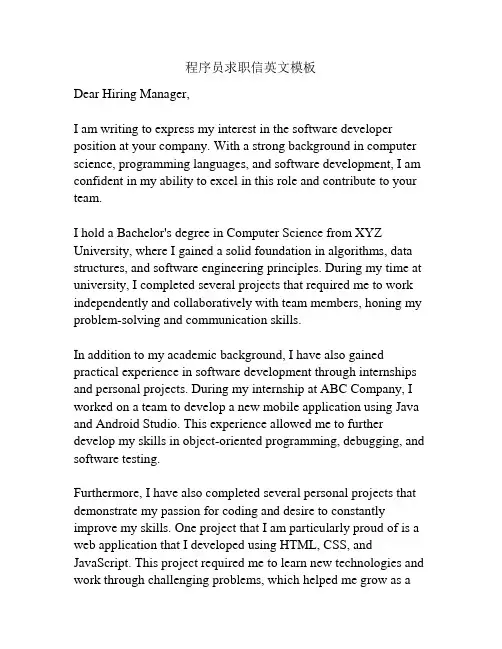 程序员求职信英文模板

Dear Hiring Manager,

I am writing to express my interest in the software developer position at your company. With a strong background in computer science, programming languages, and software development, I am confident in my ability to excel in this role and contribute to your team.

I hold a Bachelor's degree in Computer Science from XYZ University, where I gained a solid foundation in algorithms, data structures, and software engineering principles. During my time at university, I completed several projects that required me to work independently and collaboratively with team members, honing my problem-solving and communication skills.

In addition to my academic background, I have also gained practical experience in software development through internships and personal projects. During my internship at ABC Company, I worked on a team to develop a new mobile application using Java and Android Studio. This experience allowed me to further develop my skills in object-oriented programming, debugging, and software testing.

Furthermore, I have also completed several personal projects that demonstrate my passion for coding and desire to constantly improve my skills. One project that I am particularly proud of is a web application that I developed using HTML, CSS, and JavaScript. This project required me to learn new technologies and work through challenging problems, which helped me grow as a